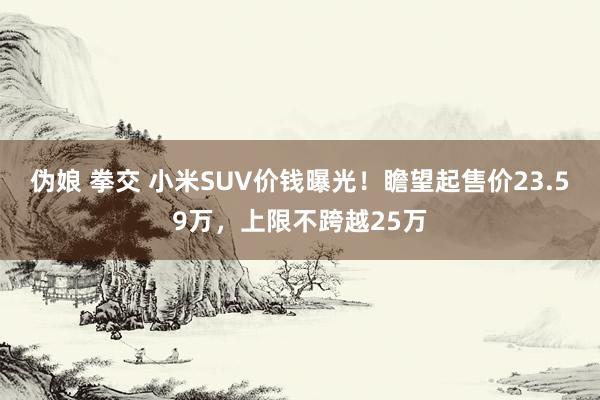 伪娘 拳交 小米SUV价钱曝光！瞻望起售价23.59万，上限不跨越25万